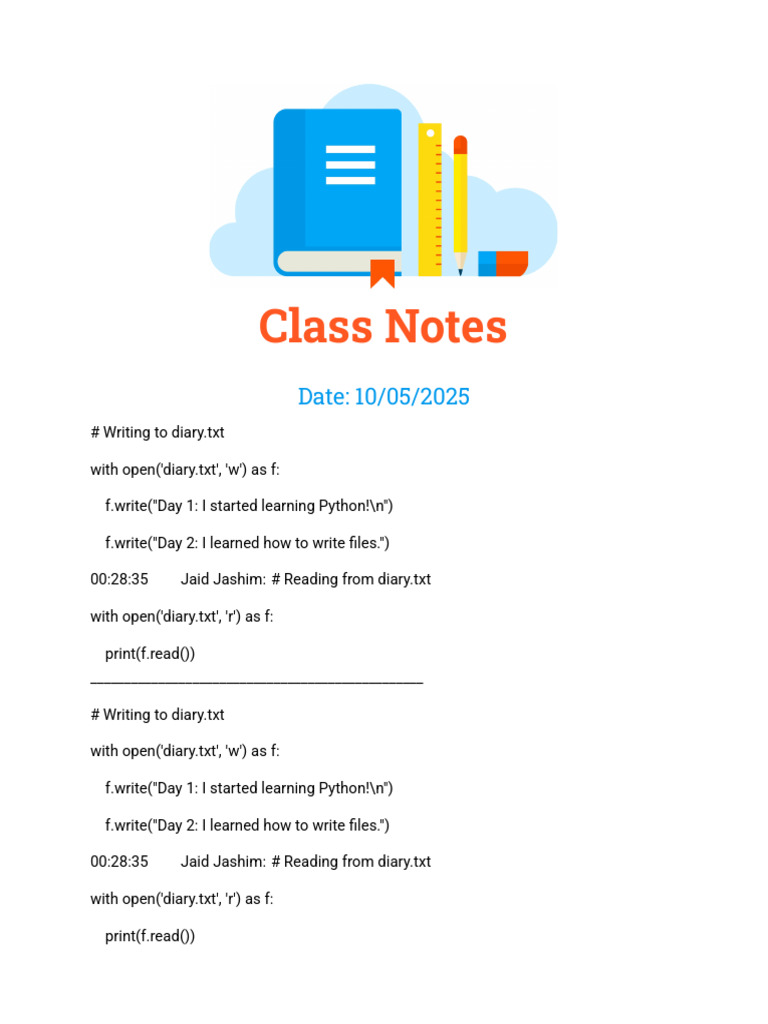 Class Notes

Date: 10/05/2025

# Writing to diary.txt

with open('diary.txt', 'w') as f:

f.write("Day 1: I started learning Python!\n")

f.write("Day 2: I learned how to write files.")

00:28:35 Jaid Jashim: # Reading from diary.txt

with open('diary.txt', 'r') as f:

print(f.read())

____

# Writing to diary.txt

with open('diary.txt', 'w') as f:

f.write("Day 1: I started learning Python!\n")

f.write("Day 2: I learned how to write files.")

00:28:35 Jaid Jashim: # Reading from diary.txt

with open('diary.txt', 'r') as f:

print(f.read())